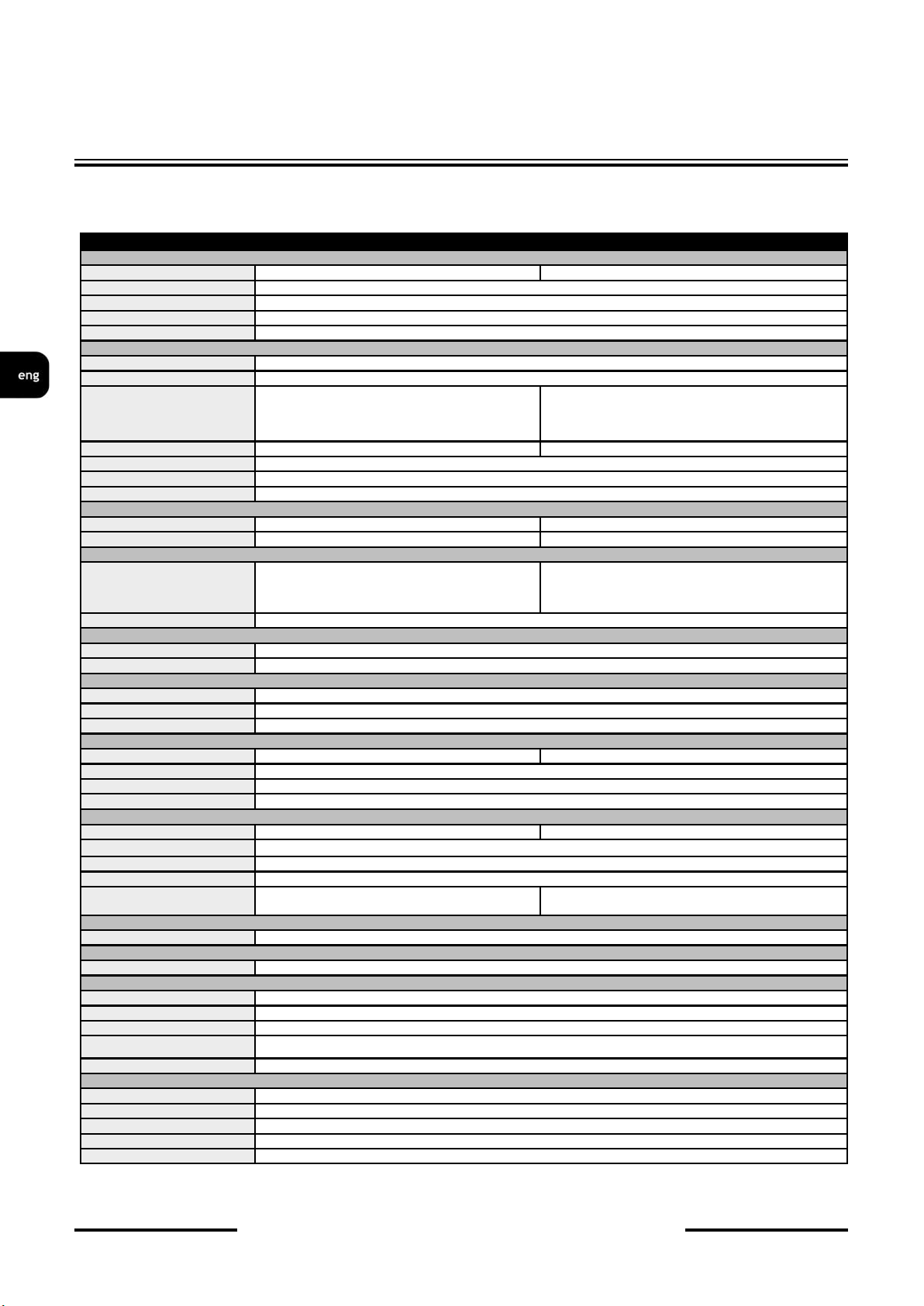 eng